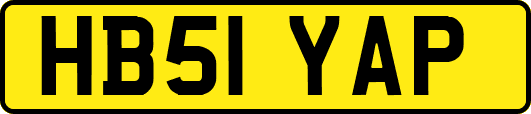 HB51 YAP